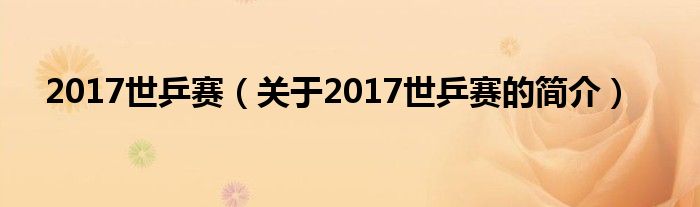 2017世乒赛（关于2017世乒赛的简介）